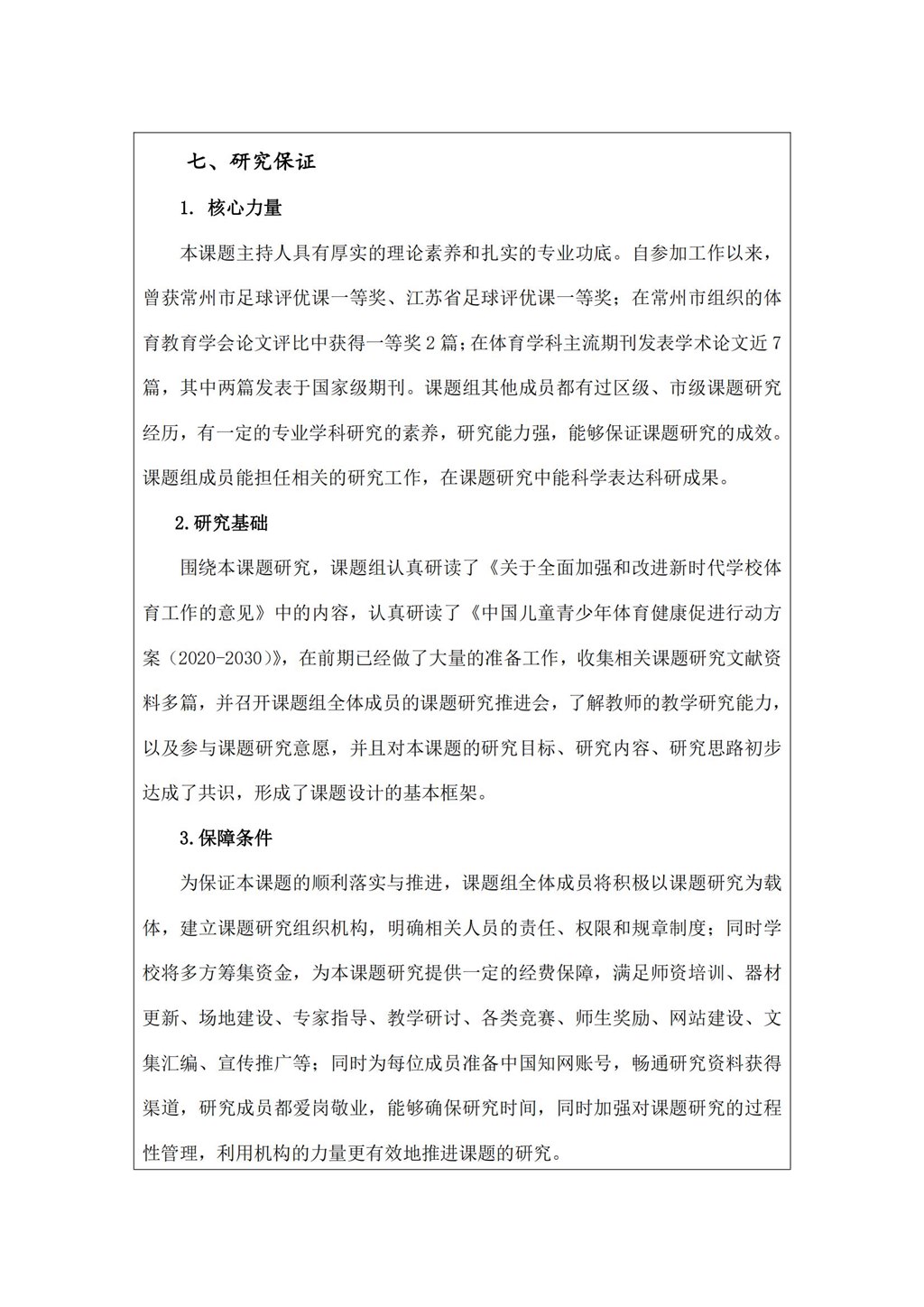 七、研究保证

1. 核心力量

本课题主持人具有厚实的理论素养和扎实的专业功底。自参加工作以来，曾获常州市足球评优课一等奖、江苏省足球评优课一等奖；在常州市组织的体育教育学会论文评比中获得一等奖2篇；在体育学科主流期刊发表学术论文近7篇，其中两篇发表于国家级期刊。课题组其他成员都有过区级、市级课题研究经历，有一定的专业学科研究的素养，研究能力强，能够保证课题研究的成效。课题组成员能担任相关的研究工作，在课题研究中能科学表达科研成果。

2.研究基础

围绕本课题研究，课题组认真研读了《关于全面加强和改进新时代学校体育工作的意见》中的内容，认真研读了《中国儿童青少年体育健康促进行动方案（2020-2030）》，在前期已经做了大量的准备工作，收集相关课题研究文献资料多篇，并召开课题组全体成员的课题研究推进会，了解教师的教学研究能力，以及参与课题研究意愿，并且对本课题的研究目标、研究内容、研究思路初步达成了共识，形成了课题设计的基本框架。

3.保障条件

为保证本课题的顺利落实与推进，课题组全体成员将积极以课题研究为载体，建立课题研究组织机构，明确相关人员的责任、权限和规章制度；同时学校将多方筹集资金，为本课题研究提供一定的经费保障，满足师资培训、器材更新、场地建设、专家指导、教学研讨、各类竞赛、师生奖励、网站建设、文集汇编、宣传推广等；同时为每位成员准备中国知网账号，畅通研究资料获得渠道，研究成员都爱岗敬业，能够确保研究时间，同时加强对课题研究的过程性管理，利用机构的力量更有效地推进课题的研究。